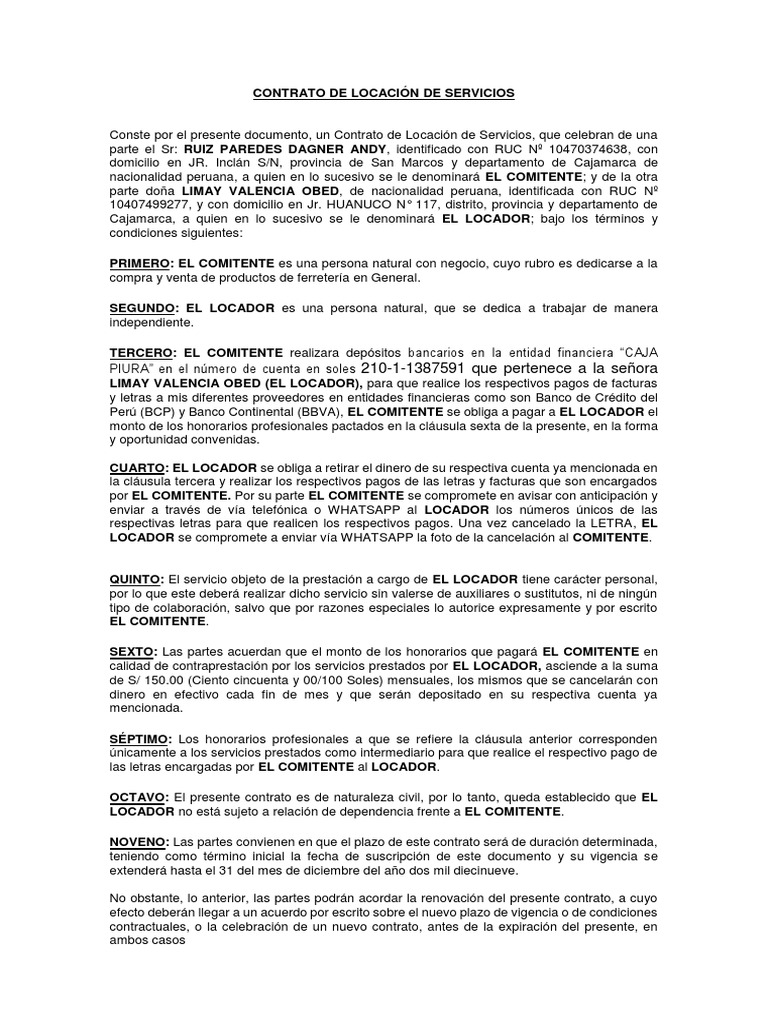 CONTRATO DE LOCACIÓN DE SERVICIOS

Conste por el presente documento, un Contrato de Locación de Servicios, que celebran de una parte el Sr: RUIZ PAREDES DAGNER ANDY, identificado con RUC Nº 10470374638, con domicilio en JR. Inclán S/N, provincia de San Marcos y departamento de Cajamarca de nacionalidad peruana, a quien en lo sucesivo se le denominará EL COMITENTE; y de la otra parte doña LIMAY VALENCIA OBED, de nacionalidad peruana, identificada con RUC Nº 10407499277, y con domicilio en Jr. HUANUCO N° 117, distrito, provincia y departamento de Cajamarca, a quien en lo sucesivo se le denominará EL LOCADOR; bajo los términos y condiciones siguientes:

PRIMERO: EL COMITENTE es una persona natural con negocio, cuyo rubro es dedicarse a la compra y venta de productos de ferretería en General.

SEGUNDO: EL LOCADOR es una persona natural, que se dedica a trabajar de manera independiente.

TERCERO: EL COMITENTE realizara depósitos bancarios en la entidad financiera "CAJA PIURA" en el número de cuenta en soles 210-1-1387591 que pertenece a la señora LIMAY VALENCIA OBED (EL LOCADOR), para que realice los respectivos pagos de facturas y letras a mis diferentes proveedores en entidades financieras como son Banco de Crédito del Perú (BCP) y Banco Continental (BBVA), EL COMITENTE se obliga a pagar a EL LOCADOR el monto de los honorarios profesionales pactados en la cláusula sexta de la presente, en la forma y oportunidad convenidas.

CUARTO: EL LOCADOR se obliga a retirar el dinero de su respectiva cuenta ya mencionada en la cláusula tercera y realizar los respectivos pagos de las letras y facturas que son encargados por EL COMITENTE. Por su parte EL COMITENTE se compromete en avisar con anticipación y enviar a través de vía telefónica o WHATSAPP al LOCADOR los números únicos de las respectivas letras para que realicen los respectivos pagos. Una vez cancelado la LETRA, EL LOCADOR se compromete a enviar vía WHATSAPP la foto de la cancelación al COMITENTE.

QUINTO: El servicio objeto de la prestación a cargo de EL LOCADOR tiene carácter personal, por lo que este deberá realizar dicho servicio sin valerse de auxiliares o sustitutos, ni de ningún tipo de colaboración, salvo que por razones especiales lo autorice expresamente y por escrito EL COMITENTE.

SEXTO: Las partes acuerdan que el monto de los honorarios que pagará EL COMITENTE en calidad de contraprestación por los servicios prestados por EL LOCADOR, asciende a la suma de S/ 150.00 (Ciento cincuenta y 00/100 Soles) mensuales, los mismos que se cancelarán con dinero en efectivo cada fin de mes y que serán depositado en su respectiva cuenta ya mencionada.

SÉPTIMO: Los honorarios profesionales a que se refiere la cláusula anterior corresponden únicamente a los servicios prestados como intermediario para que realice el respectivo pago de las letras encargadas por EL COMITENTE al LOCADOR.

OCTAVO: El presente contrato es de naturaleza civil, por lo tanto, queda establecido que EL LOCADOR no está sujeto a relación de dependencia frente a EL COMITENTE.

NOVENO: Las partes convienen en que el plazo de este contrato será de duración determinada, teniendo como término inicial la fecha de suscripción de este documento y su vigencia se extenderá hasta el 31 del mes de diciembre del año dos mil diecinueve.

No obstante, lo anterior, las partes podrán acordar la renovación del presente contrato, a cuyo efecto deberán llegar a un acuerdo por escrito sobre el nuevo plazo de vigencia o de condiciones contractuales, o la celebración de un nuevo contrato, antes de la expiración del presente, en ambos casos